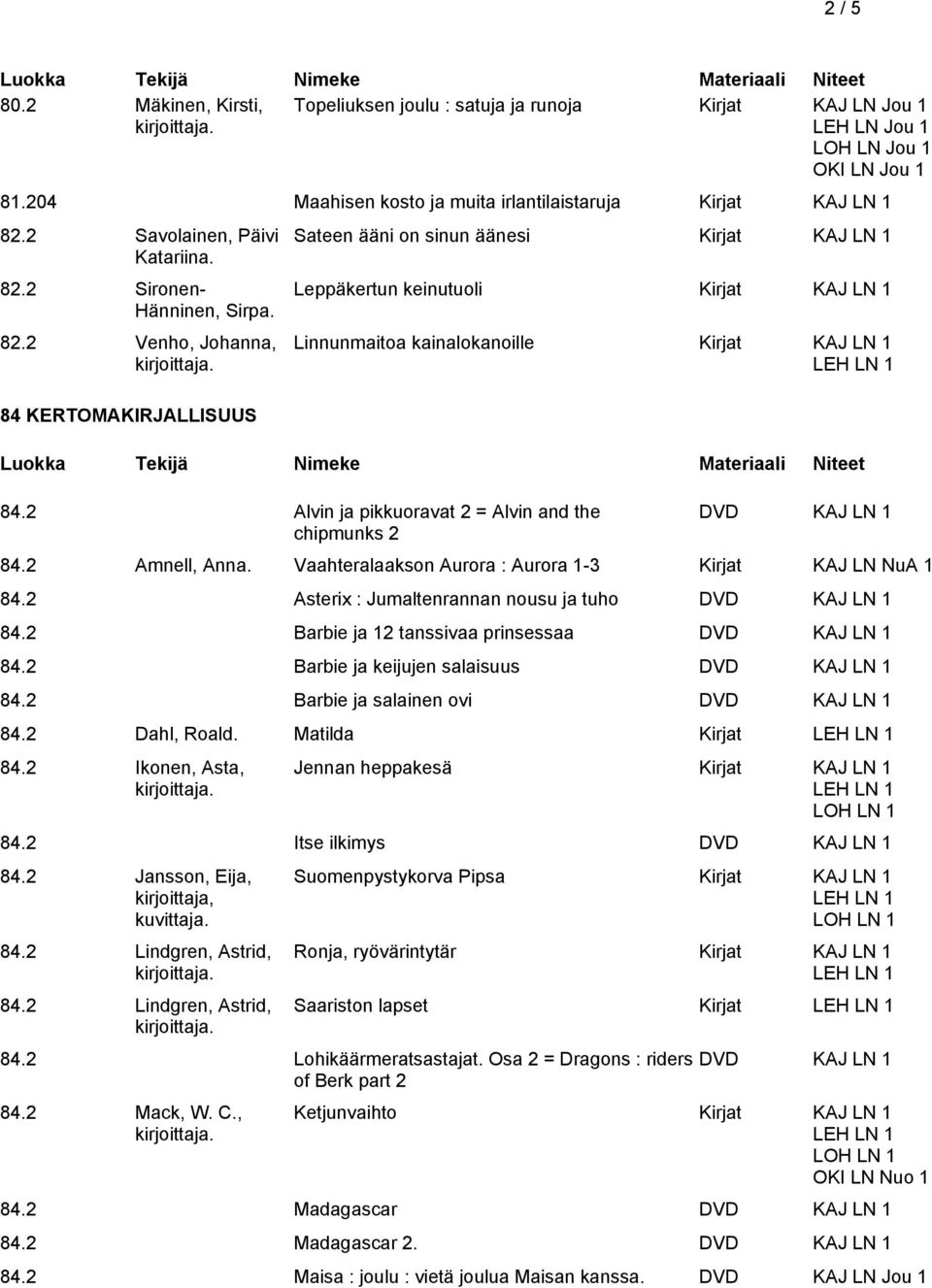 2 / 5

| Luokka | Tekijä | Nimeke | Materiaali | Niteet |
|---|---|---|---|---|
| 80.2 | Mäkinen, Kirsti, kirjoittaja. | Topeliuksen joulu : satuja ja runoja | Kirjat | KAJ LN Jou 1 LEH LN Jou 1 LOH LN Jou 1 OKI LN Jou 1 |
| 81.204 | | Maahisen kosto ja muita irlantilaistaruja | Kirjat | KAJ LN 1 |
| 82.2 | Savolainen, Päivi Katariina. | Sateen ääni on sinun äänesi | Kirjat | KAJ LN 1 |
| 82.2 | Sironen-Hänninen, Sirpa. | Leppäkertun keinutuoli | Kirjat | KAJ LN 1 |
| 82.2 | Venho, Johanna, kirjoittaja. | Linnunmaitoa kainalokanoille | Kirjat | KAJ LN 1 LEH LN 1 |

84 KERTOMAKIRJALLISUUS

| Luokka | Tekijä | Nimeke | Materiaali | Niteet |
|---|---|---|---|---|
| 84.2 | | Alvin ja pikkuoravat 2 = Alvin and the chipmunks 2 | DVD | KAJ LN 1 |
| 84.2 | Amnell, Anna. | Vaahteralaakson Aurora : Aurora 1-3 | Kirjat | KAJ LN NuA 1 |
| 84.2 | | Asterix : Jumaltenrannan nousu ja tuho | DVD | KAJ LN 1 |
| 84.2 | | Barbie ja 12 tanssivaa prinsessaa | DVD | KAJ LN 1 |
| 84.2 | | Barbie ja keijujen salaisuus | DVD | KAJ LN 1 |
| 84.2 | | Barbie ja salainen ovi | DVD | KAJ LN 1 |
| 84.2 | Dahl, Roald. | Matilda | Kirjat | LEH LN 1 |
| 84.2 | Ikonen, Asta, kirjoittaja. | Jennan heppakesä | Kirjat | KAJ LN 1 LEH LN 1 LOH LN 1 |
| 84.2 | | Itse ilkimys | DVD | KAJ LN 1 |
| 84.2 | Jansson, Eija, kirjoittaja, kuvittaja. | Suomenpystykorva Pipsa | Kirjat | KAJ LN 1 LEH LN 1 LOH LN 1 |
| 84.2 | Lindgren, Astrid, kirjoittaja. | Ronja, ryövärintytär | Kirjat | KAJ LN 1 LEH LN 1 |
| 84.2 | Lindgren, Astrid, kirjoittaja. | Saariston lapset | Kirjat | LEH LN 1 |
| 84.2 | | Lohikäärmeratsastajat. Osa 2 = Dragons : riders of Berk part 2 | DVD | KAJ LN 1 |
| 84.2 | Mack, W. C., kirjoittaja. | Ketjunvaihto | Kirjat | KAJ LN 1 LEH LN 1 LOH LN 1 OKI LN Nuo 1 |
| 84.2 | | Madagascar | DVD | KAJ LN 1 |
| 84.2 | | Madagascar 2. | DVD | KAJ LN 1 |
| 84.2 | | Maisa : joulu : vietä joulua Maisan kanssa. | DVD | KAJ LN Jou 1 |